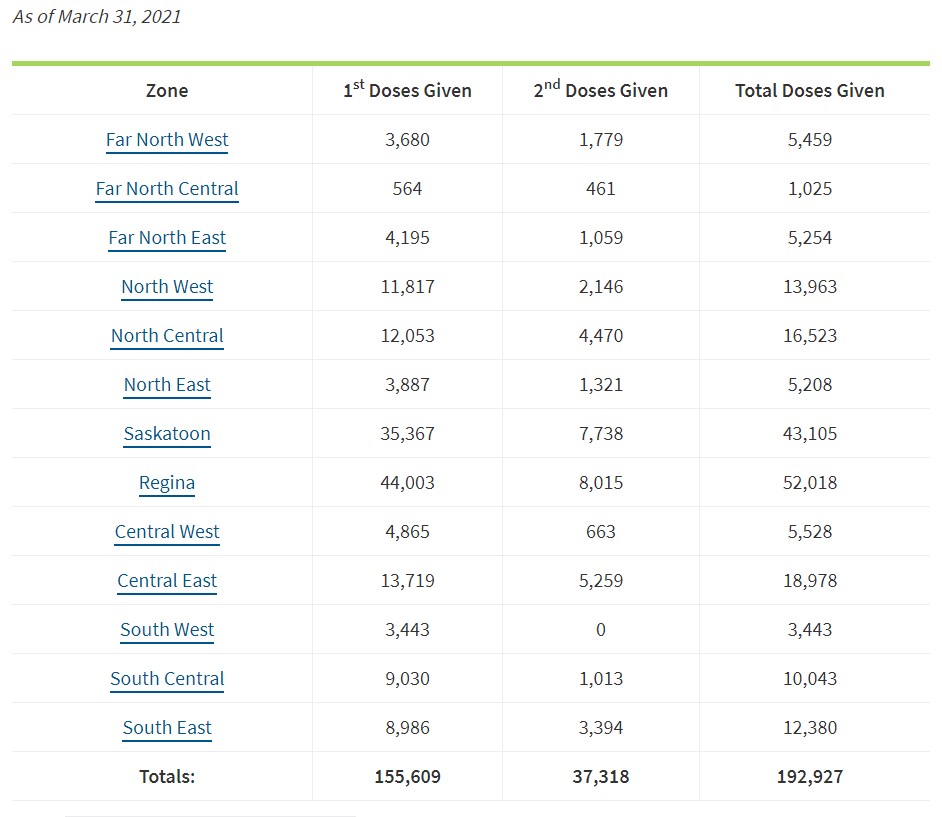 As of March 31, 2021

| Zone | 1$^{st}$ Doses Given | 2$^{nd}$ Doses Given | Total Doses Given |
|---|---|---|---|
| Far North West | 3,680 | 1,779 | 5,459 |
| Far North Central | 564 | 461 | 1,025 |
| Far North East | 4,195 | 1,059 | 5,254 |
| North West | 11,817 | 2,146 | 13,963 |
| North Central | 12,053 | 4,470 | 16,523 |
| North East | 3,887 | 1,321 | 5,208 |
| Saskatoon | 35,367 | 7,738 | 43,105 |
| Regina | 44,003 | 8,015 | 52,018 |
| Central West | 4,865 | 663 | 5,528 |
| Central East | 13,719 | 5,259 | 18,978 |
| South West | 3,443 | 0 | 3,443 |
| South Central | 9,030 | 1,013 | 10,043 |
| South East | 8,986 | 3,394 | 12,380 |
| **Totals:** | **155,609** | **37,318** | **192,927** |